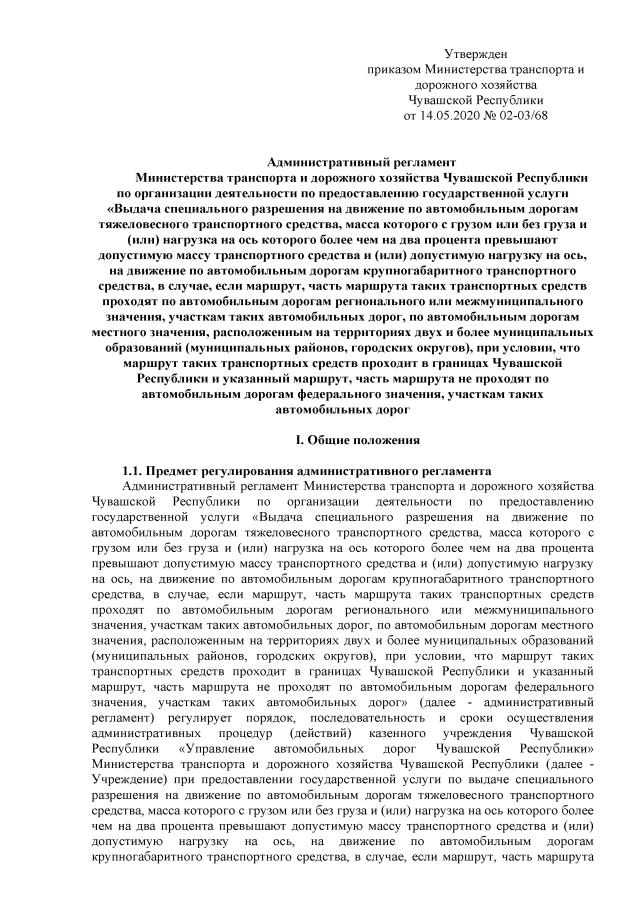 Утвержден
приказом Министерства транспорта и дорожного хозяйства
Чувашской Республики
от 14.05.2020 № 02-03/68

Административный регламент
Министерства транспорта и дорожного хозяйства Чувашской Республики по организации деятельности по предоставлению государственной услуги «Выдача специального разрешения на движение по автомобильным дорогам тяжеловесного транспортного средства, масса которого с грузом или без груза и (или) нагрузка на ось которого более чем на два процента превышают допустимую массу транспортного средства и (или) допустимую нагрузку на ось, на движение по автомобильным дорогам крупногабаритного транспортного средства, в случае, если маршрут, часть маршрута таких транспортных средств проходят по автомобильным дорогам регионального или межмуниципального значения, участкам таких автомобильных дорог, по автомобильным дорогам местного значения, расположенным на территориях двух и более муниципальных образований (муниципальных районов, городских округов), при условии, что маршрут таких транспортных средств проходит в границах Чувашской Республики и указанный маршрут, часть маршрута не проходят по автомобильным дорогам федерального значения, участкам таких автомобильных дорог

I. Общие положения

1.1. Предмет регулирования административного регламента
Административный регламент Министерства транспорта и дорожного хозяйства Чувашской Республики по организации деятельности по предоставлению государственной услуги «Выдача специального разрешения на движение по автомобильным дорогам тяжеловесного транспортного средства, масса которого с грузом или без груза и (или) нагрузка на ось которого более чем на два процента превышают допустимую массу транспортного средства и (или) допустимую нагрузку на ось, на движение по автомобильным дорогам крупногабаритного транспортного средства, в случае, если маршрут, часть маршрута таких транспортных средств проходят по автомобильным дорогам регионального или межмуниципального значения, участкам таких автомобильных дорог, по автомобильным дорогам местного значения, расположенным на территориях двух и более муниципальных образований (муниципальных районов, городских округов), при условии, что маршрут таких транспортных средств проходит в границах Чувашской Республики и указанный маршрут, часть маршрута не проходят по автомобильным дорогам федерального значения, участкам таких автомобильных дорог» (далее - административный регламент) регулирует порядок, последовательность и сроки осуществления административных процедур (действий) казенного учреждения Чувашской Республики «Управление автомобильных дорог Чувашской Республики» Министерства транспорта и дорожного хозяйства Чувашской Республики (далее - Учреждение) при предоставлении государственной услуги по выдаче специального разрешения на движение по автомобильным дорогам тяжеловесного транспортного средства, масса которого с грузом или без груза и (или) нагрузка на ось которого более чем на два процента превышают допустимую массу транспортного средства и (или) допустимую нагрузку на ось, на движение по автомобильным дорогам крупногабаритного транспортного средства, в случае, если маршрут, часть маршрута